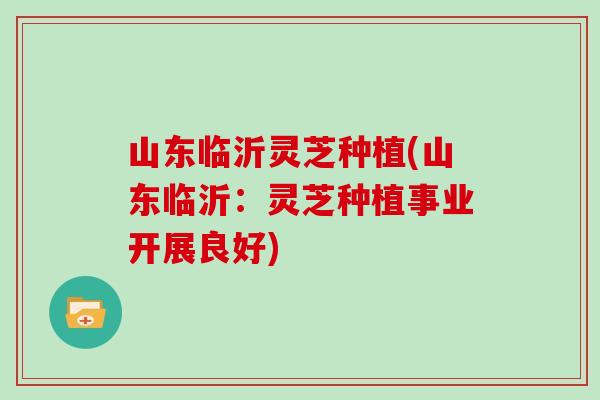 山东临沂灵芝种植(山东临沂：灵芝种植事业开展良好)